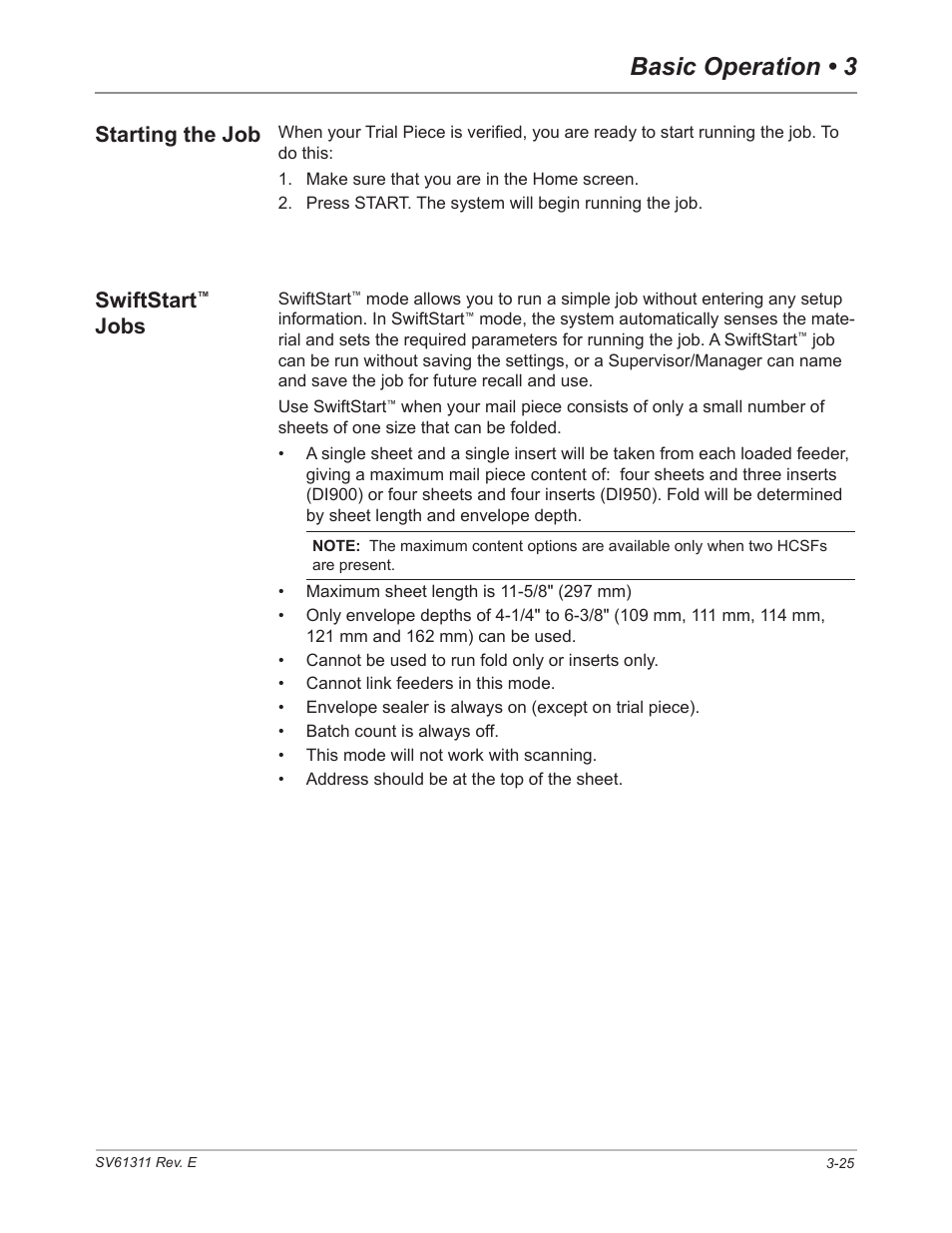 Basic Operation • 3

Starting the Job

When your Trial Piece is verified, you are ready to start running the job. To do this:

1. Make sure that you are in the Home screen.
2. Press START. The system will begin running the job.

SwiftStart™ Jobs

SwiftStart™ mode allows you to run a simple job without entering any setup information. In SwiftStart™ mode, the system automatically senses the material and sets the required parameters for running the job. A SwiftStart™ job can be run without saving the settings, or a Supervisor/Manager can name and save the job for future recall and use.

Use SwiftStart™ when your mail piece consists of only a small number of sheets of one size that can be folded.

• A single sheet and a single insert will be taken from each loaded feeder, giving a maximum mail piece content of: four sheets and three inserts (DI900) or four sheets and four inserts (DI950). Fold will be determined by sheet length and envelope depth.

NOTE: The maximum content options are available only when two HCSFs are present.

• Maximum sheet length is 11-5/8" (297 mm)
• Only envelope depths of 4-1/4" to 6-3/8" (109 mm, 111 mm, 114 mm, 121 mm and 162 mm) can be used.
• Cannot be used to run fold only or inserts only.
• Cannot link feeders in this mode.
• Envelope sealer is always on (except on trial piece).
• Batch count is always off.
• This mode will not work with scanning.
• Address should be at the top of the sheet.

SV61311 Rev. E

3-25